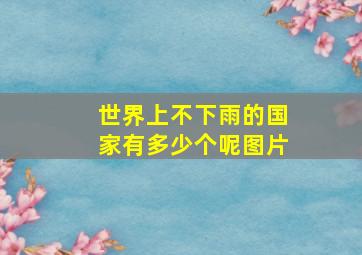 世界上不下雨的国家有多少个呢图片